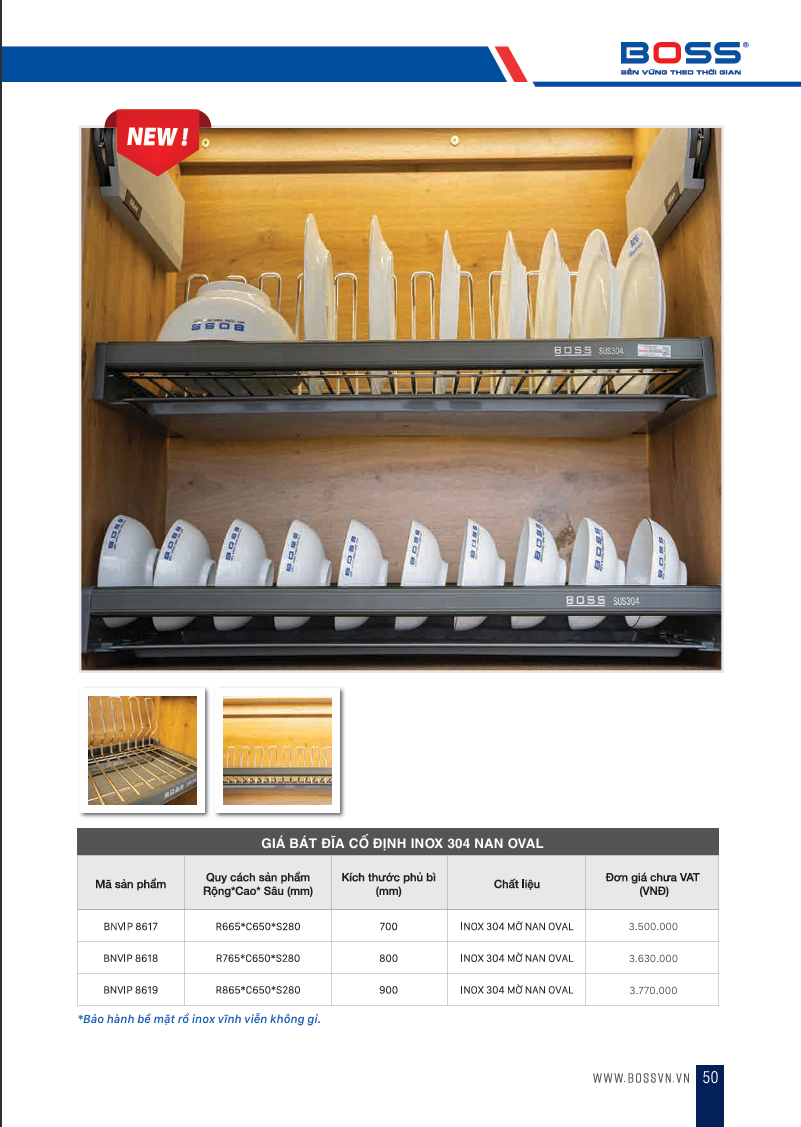 BOSS®
BỀN VỮNG THEO THỜI GIAN

NEW !

BOSS SUS304

BOSS SUS304

GIÁ BÁT ĐĨA CỐ ĐỊNH INOX 304 NAN OVAL

| Mã sản phẩm | Quy cách sản phẩm Rộng*Cao* Sâu (mm) | Kích thước phủ bì (mm) | Chất liệu | Đơn giá chưa VAT (VNĐ) |
|---|---|---|---|---|
| BNVIP 8617 | R665*C650*S280 | 700 | INOX 304 MỜ NAN OVAL | 3.500.000 |
| BNVIP 8618 | R765*C650*S280 | 800 | INOX 304 MỜ NAN OVAL | 3.630.000 |
| BNVIP 8619 | R865*C650*S280 | 900 | INOX 304 MỜ NAN OVAL | 3.770.000 |

*Bảo hành bề mặt rổ inox vĩnh viễn không gỉ.

WWW.BOSSVN.VN 50